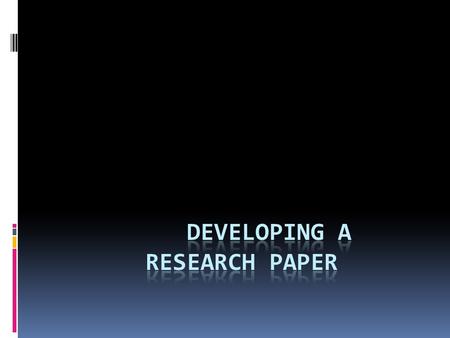 DEVELOPING A RESEARCH PAPER